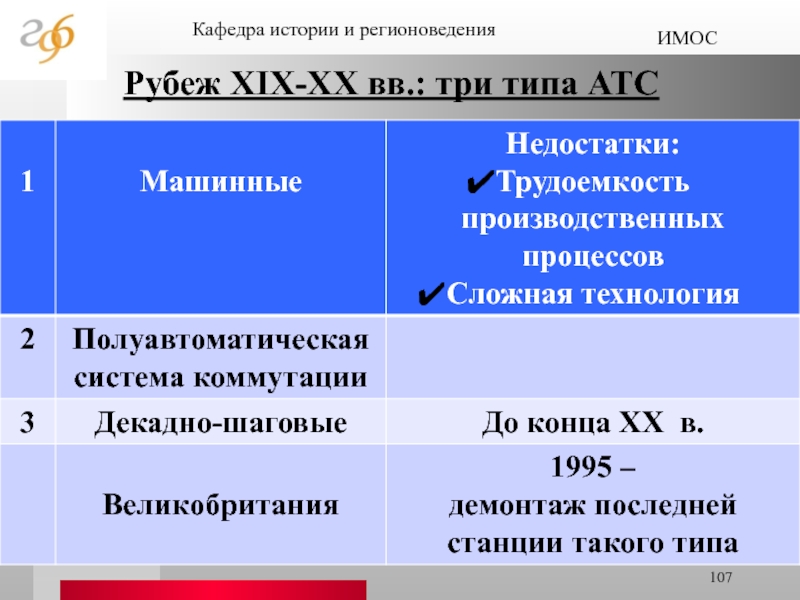 Кафедра истории и регионоведения

ИМОС

Рубеж XIX-XX вв.: три типа АТС

| 1 | Машинные | Недостатки: ✔Трудоемкость производственных процессов ✔Сложная технология |
|---|---|---|
| 2 | Полуавтоматическая система коммутации | |
| 3 | Декадно-шаговые | До конца XX в. |
| | Великобритания | 1995 – демонтаж последней станции такого типа |

107